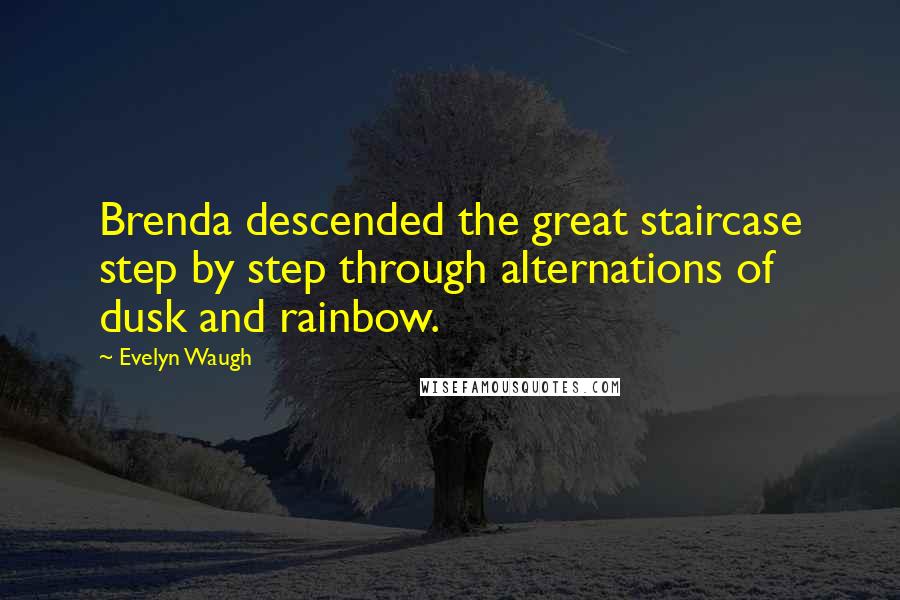 Brenda descended the great staircase step by step through alternations of dusk and rainbow.

~ Evelyn Waugh

WISEFAMOUSQUOTES.COM